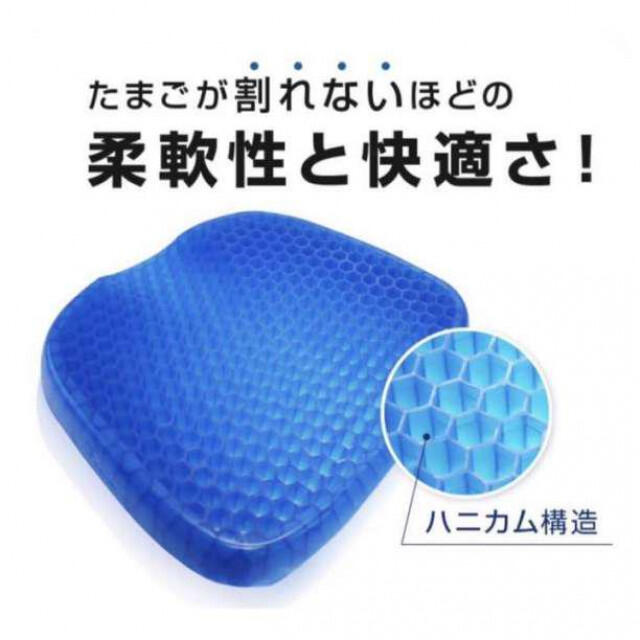 たまごが割れないほどの
柔軟性と快適さ!

ハニカム構造